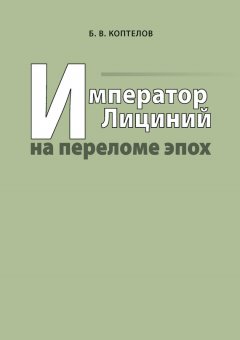 Б. В. КОПТЕЛОВ

Император Лициний
на переломе эпох